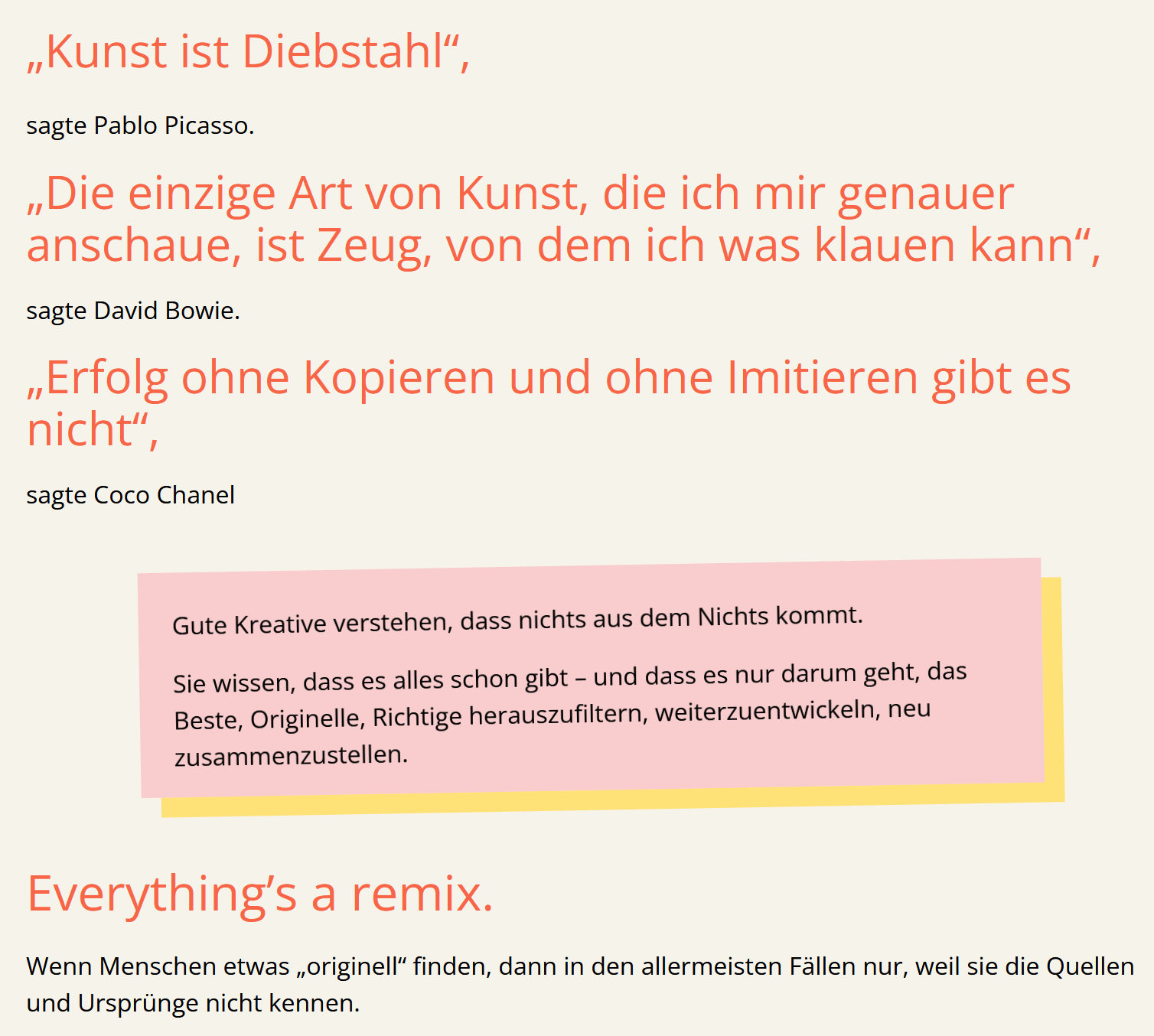 „Kunst ist Diebstahl“,

sagte Pablo Picasso.

„Die einzige Art von Kunst, die ich mir genauer anschaue, ist Zeug, von dem ich was klauen kann“,

sagte David Bowie.

„Erfolg ohne Kopieren und ohne Imitieren gibt es nicht“,

sagte Coco Chanel

Gute Kreative verstehen, dass nichts aus dem Nichts kommt.

Sie wissen, dass es alles schon gibt – und dass es nur darum geht, das Beste, Originelle, Richtige herauszufiltern, weiterzuentwickeln, neu zusammenzustellen.

Everything's a remix.

Wenn Menschen etwas „originell“ finden, dann in den allermeisten Fällen nur, weil sie die Quellen und Ursprünge nicht kennen.